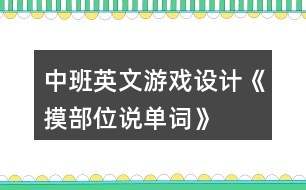 中班英文游戏设计《摸部位说单词》